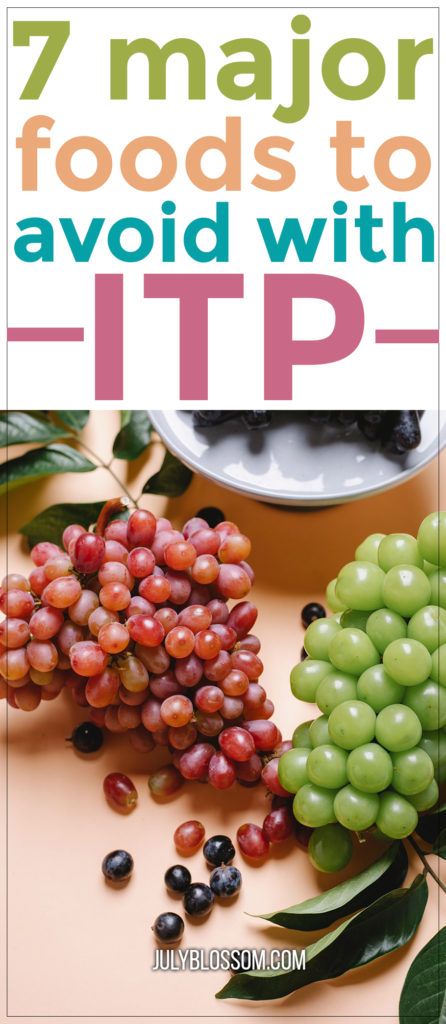 7 major foods to avoid with ITP

JULYBLOSSOM.COM